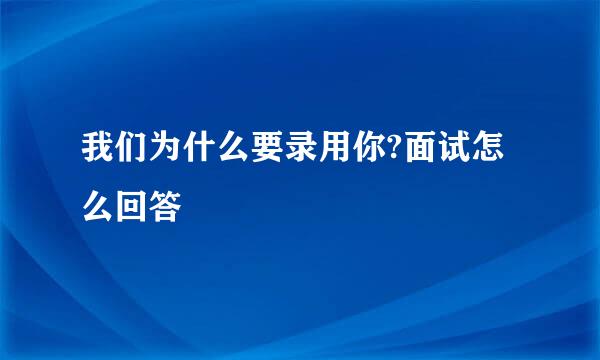 我们为什么要录用你?面试怎么回答